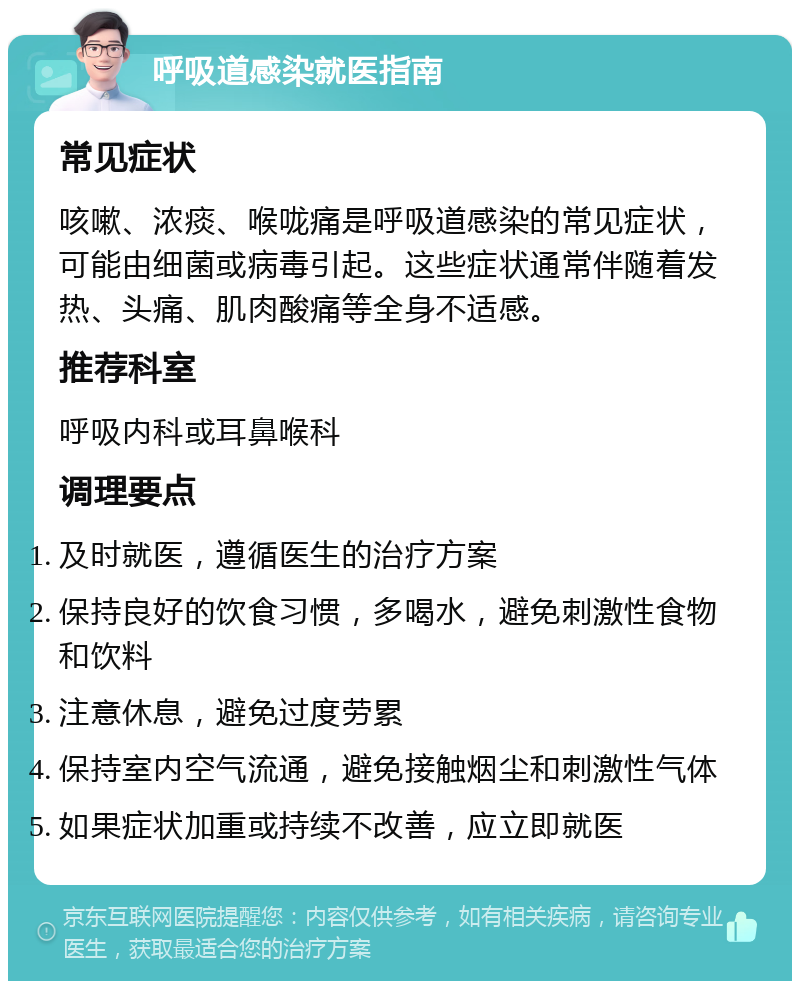 呼吸道感染就医指南

常见症状

咳嗽、浓痰、喉咙痛是呼吸道感染的常见症状，可能由细菌或病毒引起。这些症状通常伴随着发热、头痛、肌肉酸痛等全身不适感。

推荐科室

呼吸内科或耳鼻喉科

调理要点

1. 及时就医，遵循医生的治疗方案
2. 保持良好的饮食习惯，多喝水，避免刺激性食物和饮料
3. 注意休息，避免过度劳累
4. 保持室内空气流通，避免接触烟尘和刺激性气体
5. 如果症状加重或持续不改善，应立即就医

京东互联网医院提醒您：内容仅供参考，如有相关疾病，请咨询专业医生，获取最适合您的治疗方案